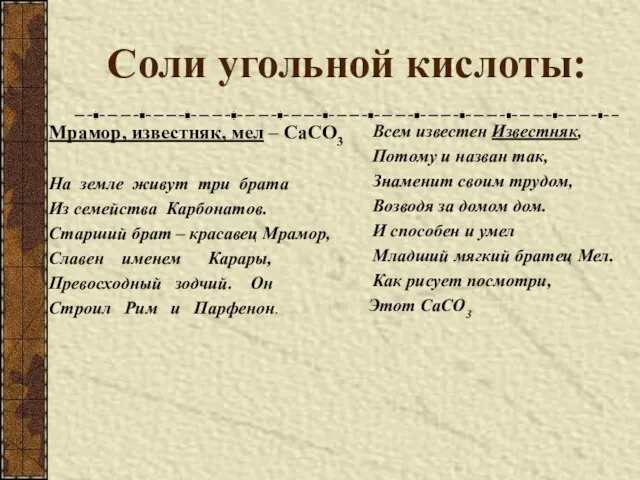 Соли угольной кислоты:

Мрамор, известняк, мел – $CaCO_3$

На земле живут три брата
Из семейства Карбонатов.
Старший брат – красавец Мрамор,
Славен именем Карары,
Превосходный зодчий. Он
Строил Рим и Парфенон.

Всем известен Известняк,
Потому и назван так,
Знаменит своим трудом,
Возводя за домом дом.
И способен и умел
Младший мягкий братец Мел.
Как рисует посмотри,
Этот $CaCO_3$